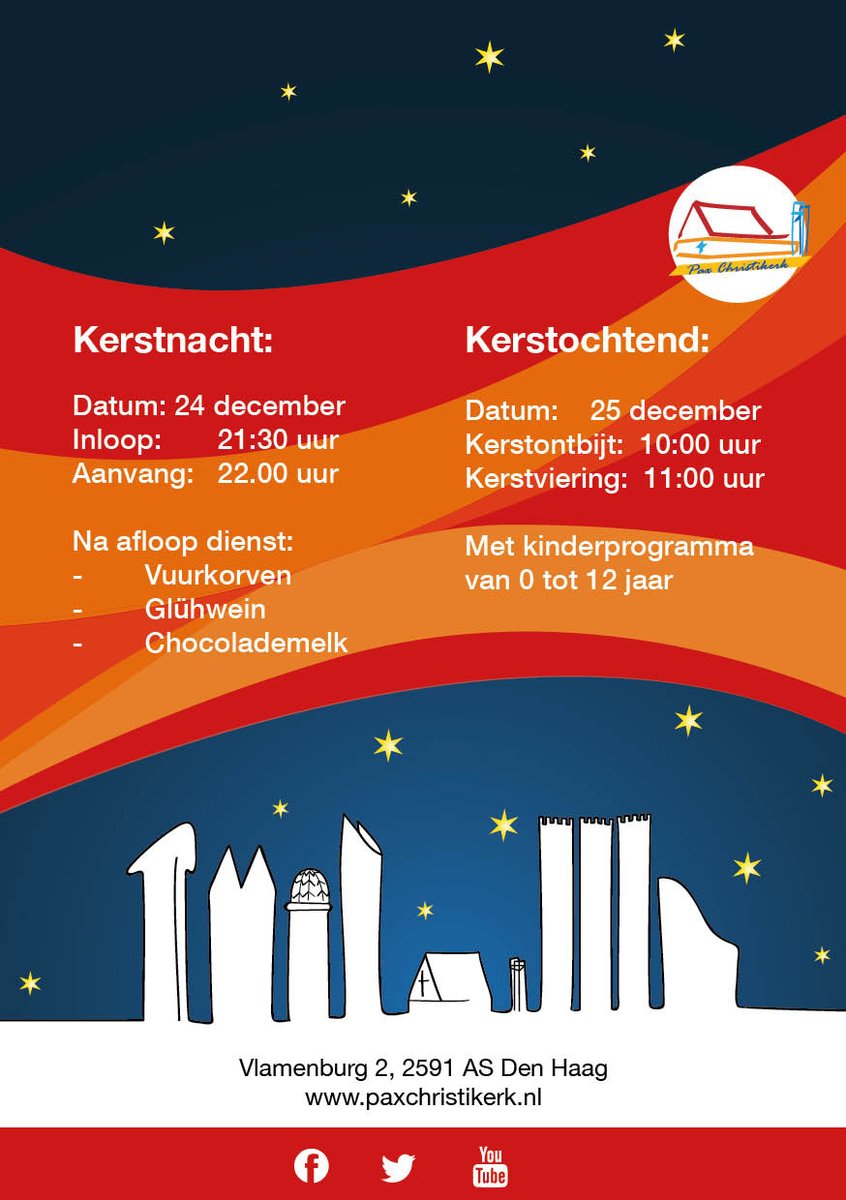 Pax Christikerk

Kerstnacht:

Datum: 24 december
Inloop: 21:30 uur
Aanvang: 22.00 uur

Na afloop dienst:
- Vuurkorven
- Glühwein
- Chocolademelk

Kerstochtend:

Datum: 25 december
Kerstontbijt: 10:00 uur
Kerstviering: 11:00 uur

Met kinderprogramma van 0 tot 12 jaar

Vlamenburg 2, 2591 AS Den Haag
www.paxchristikerk.nl

You Tube